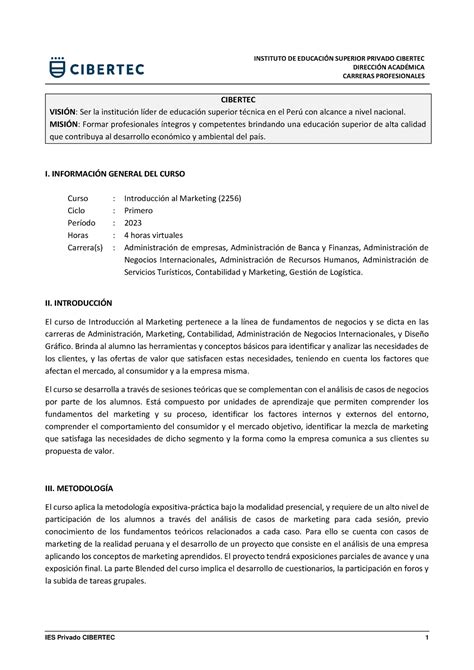 CIBERTEC

INSTITUTO DE EDUCACIÓN SUPERIOR PRIVADO CIBERTEC
DIRECCIÓN ACADÉMICA
CARRERAS PROFESIONALES

CIBERTEC
VISIÓN: Ser la institución líder de educación superior técnica en el Perú con alcance a nivel nacional.
MISIÓN: Formar profesionales íntegros y competentes brindando una educación superior de alta calidad que contribuya al desarrollo económico y ambiental del país.

I. INFORMACIÓN GENERAL DEL CURSO

Curso : Introducción al Marketing (2256)
Ciclo : Primero
Período : 2023
Horas : 4 horas virtuales
Carrera(s) : Administración de empresas, Administración de Banca y Finanzas, Administración de Negocios Internacionales, Administración de Recursos Humanos, Administración de Servicios Turísticos, Contabilidad y Marketing, Gestión de Logística.

II. INTRODUCCIÓN

El curso de Introducción al Marketing pertenece a la línea de fundamentos de negocios y se dicta en las carreras de Administración, Marketing, Contabilidad, Administración de Negocios Internacionales, y Diseño Gráfico. Brinda al alumno las herramientas y conceptos básicos para identificar y analizar las necesidades de los clientes, y las ofertas de valor que satisfacen estas necesidades, teniendo en cuenta los factores que afectan el mercado, al consumidor y a la empresa misma.

El curso se desarrolla a través de sesiones teóricas que se complementan con el análisis de casos de negocios por parte de los alumnos. Está compuesto por unidades de aprendizaje que permiten comprender los fundamentos del marketing y su proceso, identificar los factores internos y externos del entorno, comprender el comportamiento del consumidor y el mercado objetivo, identificar la mezcla de marketing que satisfaga las necesidades de dicho segmento y la forma como la empresa comunica a sus clientes su propuesta de valor.

III. METODOLOGÍA

El curso aplica la metodología expositiva-práctica bajo la modalidad presencial, y requiere de un alto nivel de participación de los alumnos a través del análisis de casos de marketing para cada sesión, previo conocimiento de los fundamentos teóricos relacionados a cada caso. Para ello se cuenta con casos de marketing de la realidad peruana y el desarrollo de un proyecto que consiste en el análisis de una empresa aplicando los conceptos de marketing aprendidos. El proyecto tendrá exposiciones parciales de avance y una exposición final. La parte Blended del curso implica el desarrollo de cuestionarios, la participación en foros y la subida de tareas grupales.

IES Privado CIBERTEC 1